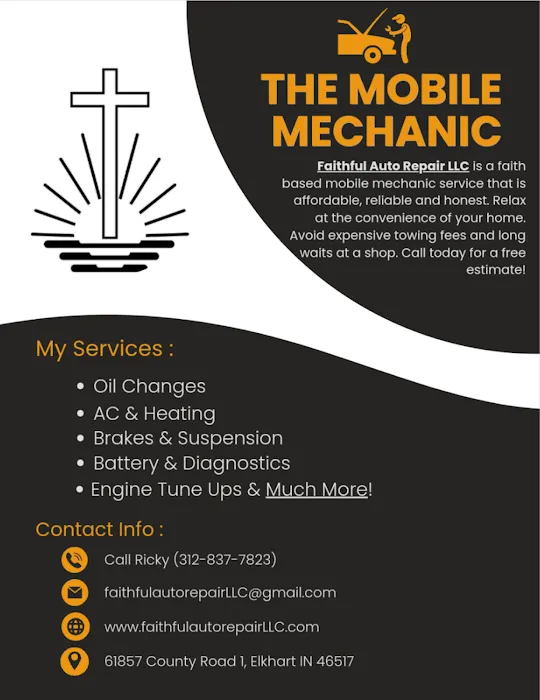 THE MOBILE MECHANIC

Faithful Auto Repair LLC is a faith based mobile mechanic service that is affordable, reliable and honest. Relax at the convenience of your home. Avoid expensive towing fees and long waits at a shop. Call today for a free estimate!

My Services :

• Oil Changes
• AC & Heating
• Brakes & Suspension
• Battery & Diagnostics
• Engine Tune Ups & Much More!

Contact Info :

Call Ricky (312-837-7823)

faithfulautorepairLLC@gmail.com

www.faithfulautorepairLLC.com

61857 County Road 1, Elkhart IN 46517